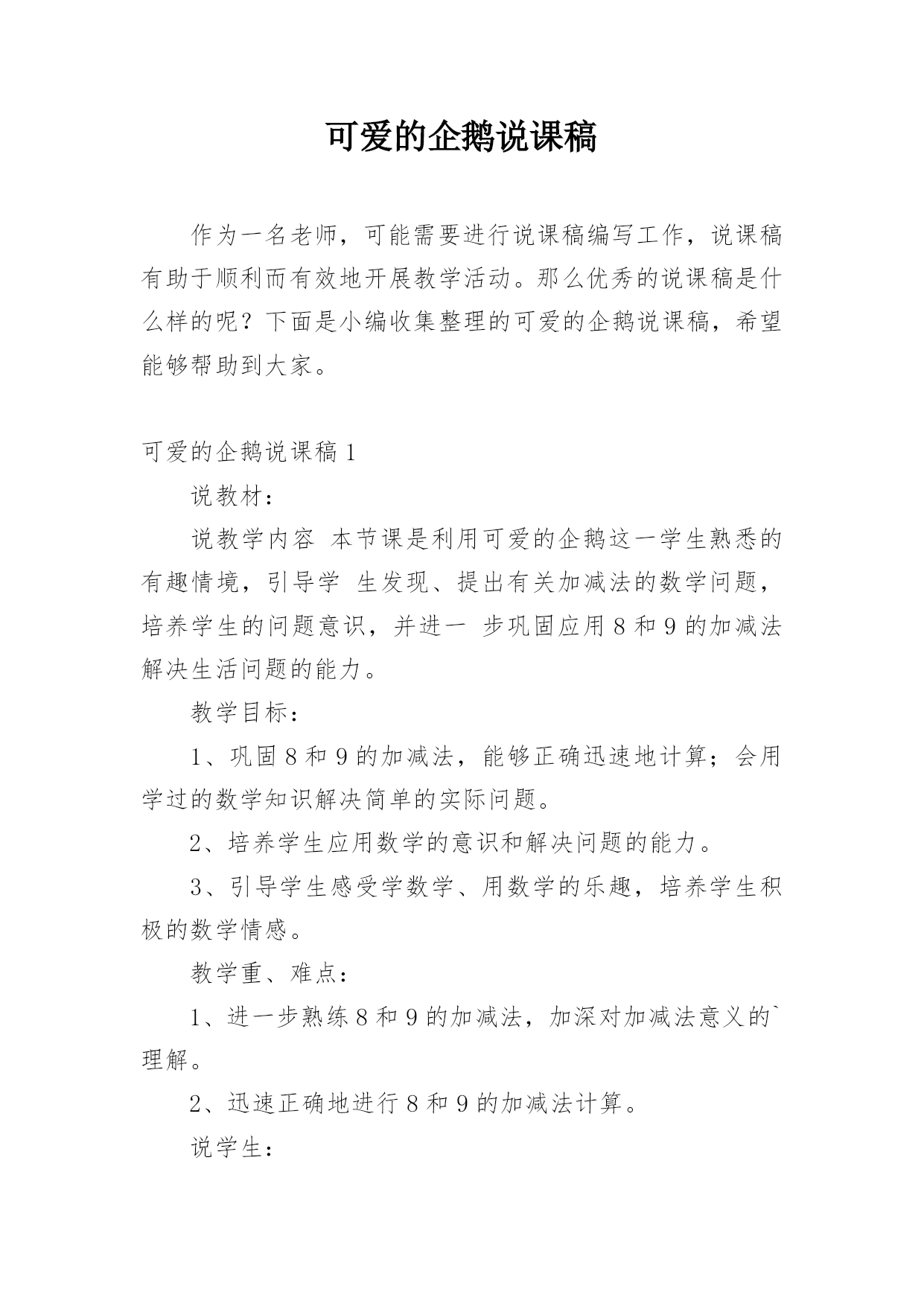 可爱的企鹅说课稿

作为一名老师，可能需要进行说课稿编写工作，说课稿有助于顺利而有效地开展教学活动。那么优秀的说课稿是什么样的呢？下面是小编收集整理的可爱的企鹅说课稿，希望能够帮助到大家。

可爱的企鹅说课稿 1

说教材：

说教学内容 本节课是利用可爱的企鹅这一学生熟悉的有趣情境，引导学 生发现、提出有关加减法的数学问题，培养学生的问题意识，并进一 步巩固应用 8 和 9 的加减法解决生活问题的能力。

教学目标：

1、巩固 8 和 9 的加减法，能够正确迅速地计算；会用学过的数学知识解决简单的实际问题。

2、培养学生应用数学的意识和解决问题的能力。

3、引导学生感受学数学、用数学的乐趣，培养学生积极的数学情感。

教学重、难点：

1、进一步熟练 8 和 9 的加减法，加深对加减法意义的`理解。

2、迅速正确地进行 8 和 9 的加减法计算。

说学生：